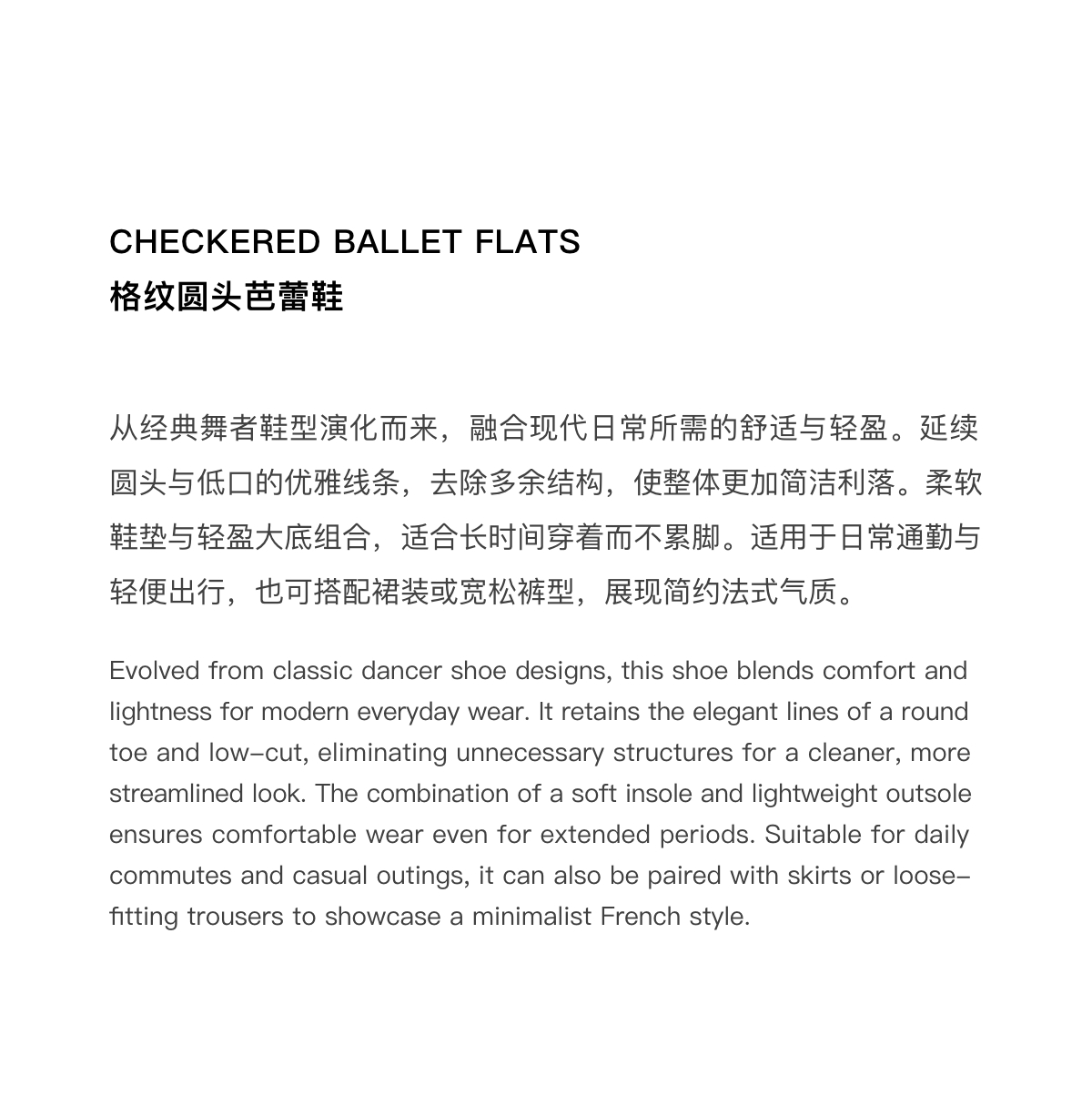 CHECKERED BALLET FLATS
格纹圆头芭蕾鞋

从经典舞者鞋型演化而来，融合现代日常所需的舒适与轻盈。延续圆头与低口的优雅线条，去除多余结构，使整体更加简洁利落。柔软鞋垫与轻盈大底组合，适合长时间穿着而不累脚。适用于日常通勤与轻便出行，也可搭配裙装或宽松裤型，展现简约法式气质。

Evolved from classic dancer shoe designs, this shoe blends comfort and lightness for modern everyday wear. It retains the elegant lines of a round toe and low-cut, eliminating unnecessary structures for a cleaner, more streamlined look. The combination of a soft insole and lightweight outsole ensures comfortable wear even for extended periods. Suitable for daily commutes and casual outings, it can also be paired with skirts or loose-fitting trousers to showcase a minimalist French style.